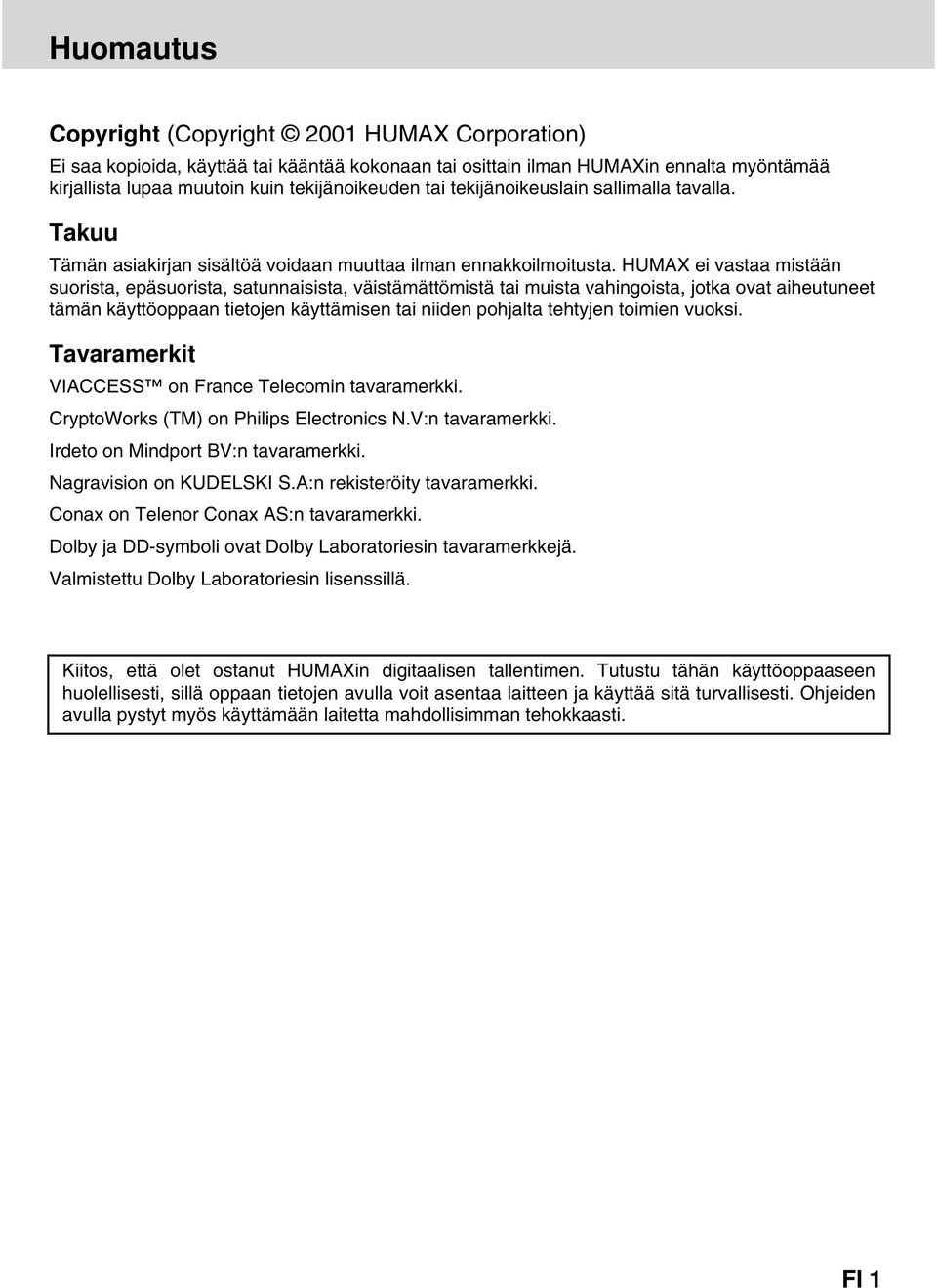 Huomautus

Copyright (Copyright © 2001 HUMAX Corporation)
Ei saa kopioida, käyttää tai kääntää kokonaan tai osittain ilman HUMAXin ennalta myöntämää kirjallista lupaa muutoin kuin tekijänoikeuden tai tekijänoikeuslain sallimalla tavalla.

Takuu
Tämän asiakirjan sisältöä voidaan muuttaa ilman ennakkoilmoitusta. HUMAX ei vastaa mistään suorista, epäsuorista, satunnaisista, väistämättömistä tai muista vahingoista, jotka ovat aiheutuneet tämän käyttöoppaan tietojen käyttämisen tai niiden pohjalta tehtyjen toimien vuoksi.

Tavaramerkit
VIACCESS™ on France Telecomin tavaramerkki.
CryptoWorks (TM) on Philips Electronics N.V:n tavaramerkki.
Irdeto on Mindport BV:n tavaramerkki.
Nagravision on KUDELSKI S.A:n rekisteröity tavaramerkki.
Conax on Telenor Conax AS:n tavaramerkki.
Dolby ja DD-symboli ovat Dolby Laboratoriesin tavaramerkkejä.
Valmistettu Dolby Laboratoriesin lisenssillä.

Kiitos, että olet ostanut HUMAXin digitaalisen tallentimen. Tutustu tähän käyttöoppaaseen huolellisesti, sillä oppaan tietojen avulla voit asentaa laitteen ja käyttää sitä turvallisesti. Ohjeiden avulla pystyt myös käyttämään laitetta mahdollisimman tehokkaasti.

FI 1